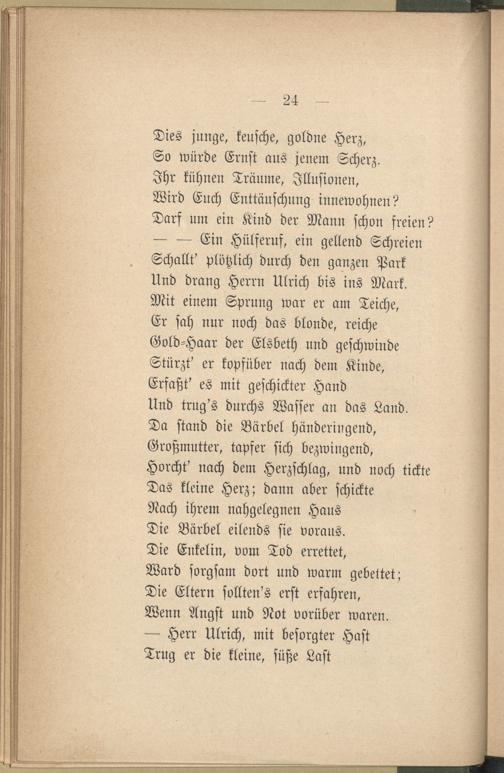 — 24 —

Dies junge, keusche, goldne Herz,
So würde Ernst aus jenem Scherz.
Ihr kühnen Träume, Illusionen,
Wird Euch Enttäuschung innewohnen?
Darf um ein Kind der Mann schon freien?
— — Ein Hülferuf, ein gellend Schreien
Schallt' plötzlich durch den ganzen Park
Und drang Herrn Ulrich bis ins Mark.
Mit einem Sprung war er am Teiche,
Er sah nur noch das blonde, reiche
Gold-Haar der Elsbeth und geschwinde
Stürzt' er kopfüber nach dem Kinde,
Erfaßt' es mit geschickter Hand
Und trug's durchs Wasser an das Land.
Da stand die Bärbel händeringend,
Großmutter, tapfer sich bezwingend,
Horcht' nach dem Herzschlag, und noch tickte
Das kleine Herz; dann aber schickte
Nach ihrem nahgelegnen Haus
Die Bärbel eilends sie voraus.
Die Enkelin, vom Tod errettet,
Ward sorgsam dort und warm gebettet;
Die Eltern sollten's erst erfahren,
Wenn Angst und Not vorüber waren.
— Herr Ulrich, mit besorgter Hast
Trug er die kleine, süße Last